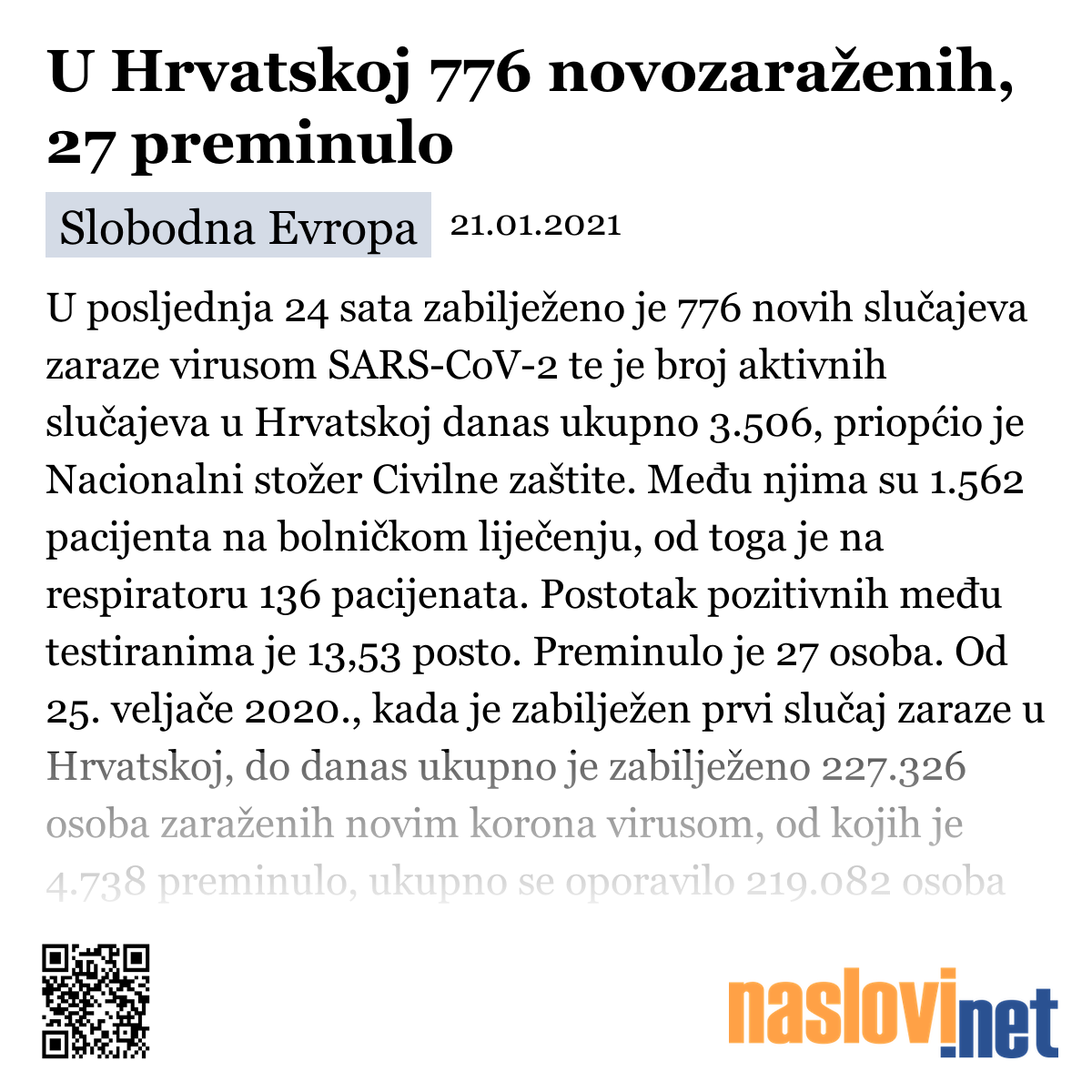 U Hrvatskoj 776 novozaraženih, 27 preminulo

Slobodna Evropa 21.01.2021

U posljednja 24 sata zabilježeno je 776 novih slučajeva zaraze virusom SARS-CoV-2 te je broj aktivnih slučajeva u Hrvatskoj danas ukupno 3.506, priopćio je Nacionalni stožer Civilne zaštite. Među njima su 1.562 pacijenta na bolničkom liječenju, od toga je na respiratoru 136 pacijenata. Postotak pozitivnih među testiranima je 13,53 posto. Preminulo je 27 osoba. Od 25. veljače 2020., kada je zabilježen prvi slučaj zaraze u Hrvatskoj, do danas ukupno je zabilježeno 227.326 osoba zaraženih novim korona virusom, od kojih je 4.738 preminulo, ukupno se oporavilo 219.082 osoba

naslovi.net